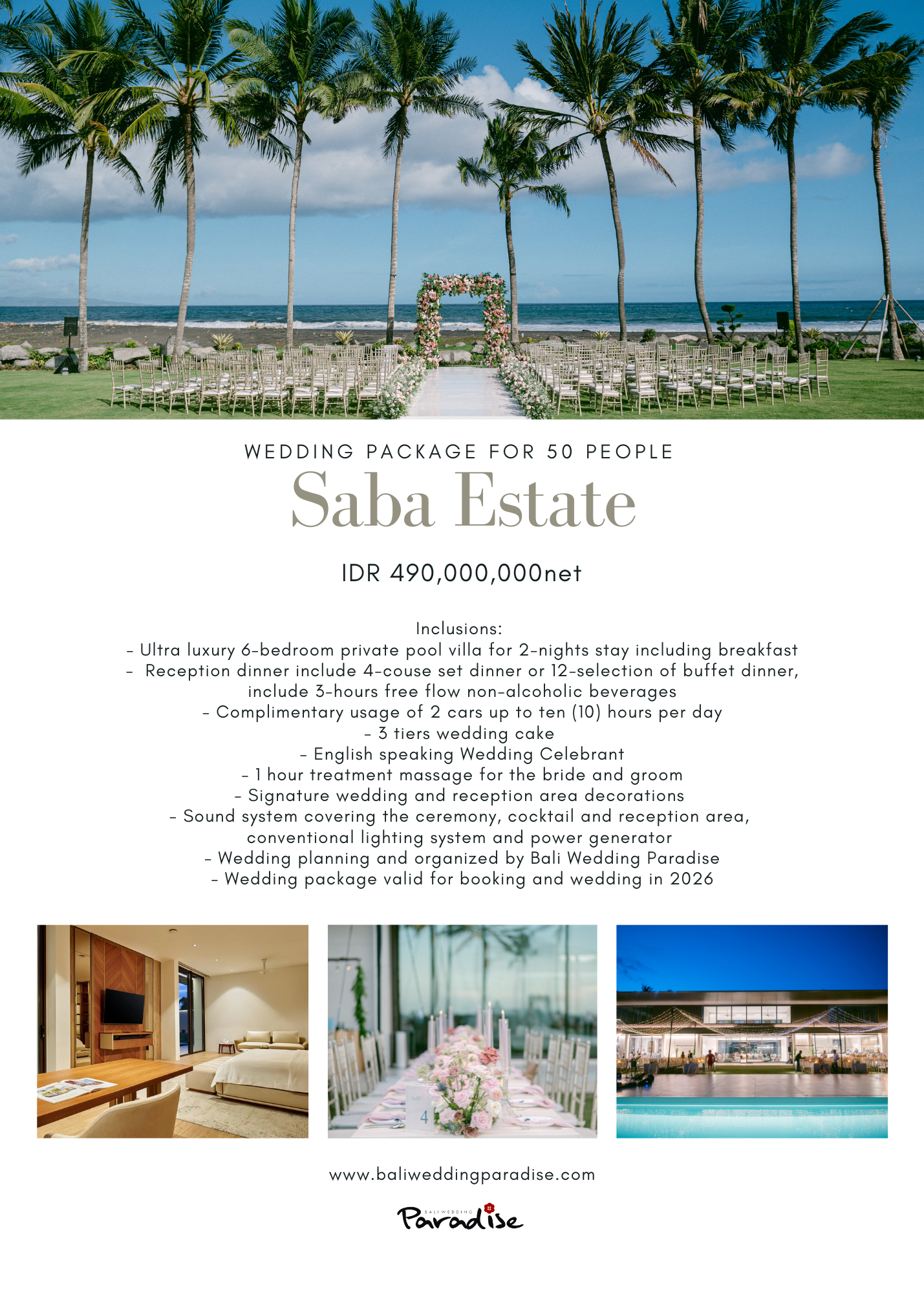 WEDDING PACKAGE FOR 50 PEOPLE

Saba Estate

IDR 490,000,000net

Inclusions:

- Ultra luxury 6-bedroom private pool villa for 2-nights stay including breakfast

- Reception dinner include 4-couse set dinner or 12-selection of buffet dinner, include 3-hours free flow non-alcoholic beverages

- Complimentary usage of 2 cars up to ten (10) hours per day

- 3 tiers wedding cake

- English speaking Wedding Celebrant

- 1 hour treatment massage for the bride and groom

- Signature wedding and reception area decorations

- Sound system covering the ceremony, cocktail and reception area, conventional lighting system and power generator

- Wedding planning and organized by Bali Wedding Paradise

- Wedding package valid for booking and wedding in 2026

www.baliweddingparadise.com

BALI WEDDING
Paradise